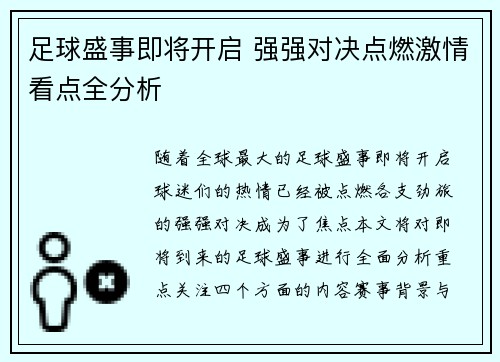 足球盛事即将开启 强强对决点燃激情看点全分析

随着全球最大的足球盛事即将开启球迷们的热情已经被点燃各支劲旅的强强对决成为了焦点本文将对即将到来的足球盛事进行全面分析重点关注四个方面的内容赛事背景与